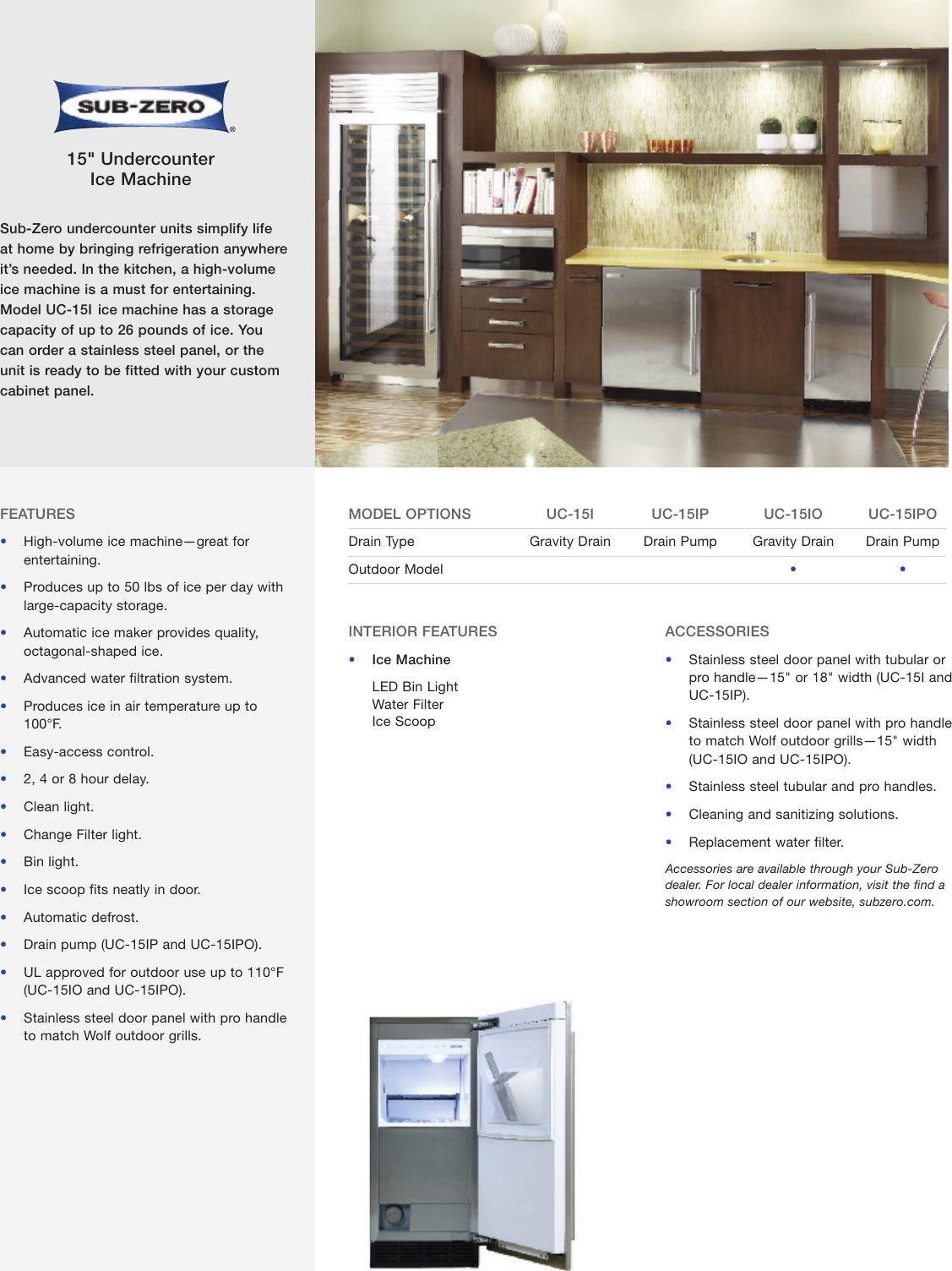 SUB-ZERO®

15" Undercounter
Ice Machine

Sub-Zero undercounter units simplify life at home by bringing refrigeration anywhere it's needed. In the kitchen, a high-volume ice machine is a must for entertaining. Model UC-15I ice machine has a storage capacity of up to 26 pounds of ice. You can order a stainless steel panel, or the unit is ready to be fitted with your custom cabinet panel.

FEATURES

• High-volume ice machine—great for entertaining.

• Produces up to 50 lbs of ice per day with large-capacity storage.

• Automatic ice maker provides quality, octagonal-shaped ice.

• Advanced water filtration system.

• Produces ice in air temperature up to 100°F.

• Easy-access control.

• 2, 4 or 8 hour delay.

• Clean light.

• Change Filter light.

• Bin light.

• Ice scoop fits neatly in door.

• Automatic defrost.

• Drain pump (UC-15IP and UC-15IPO).

• UL approved for outdoor use up to 110°F (UC-15IO and UC-15IPO).

• Stainless steel door panel with pro handle to match Wolf outdoor grills.

| MODEL OPTIONS | UC-15I | UC-15IP | UC-15IO | UC-15IPO |
|---|---|---|---|---|
| Drain Type | Gravity Drain | Drain Pump | Gravity Drain | Drain Pump |
| Outdoor Model | | | • | • |

INTERIOR FEATURES

• Ice Machine

LED Bin Light
Water Filter
Ice Scoop

ACCESSORIES

• Stainless steel door panel with tubular or pro handle—15" or 18" width (UC-15I and UC-15IP).

• Stainless steel door panel with pro handle to match Wolf outdoor grills—15" width (UC-15IO and UC-15IPO).

• Stainless steel tubular and pro handles.

• Cleaning and sanitizing solutions.

• Replacement water filter.

Accessories are available through your Sub-Zero dealer. For local dealer information, visit the find a showroom section of our website, subzero.com.